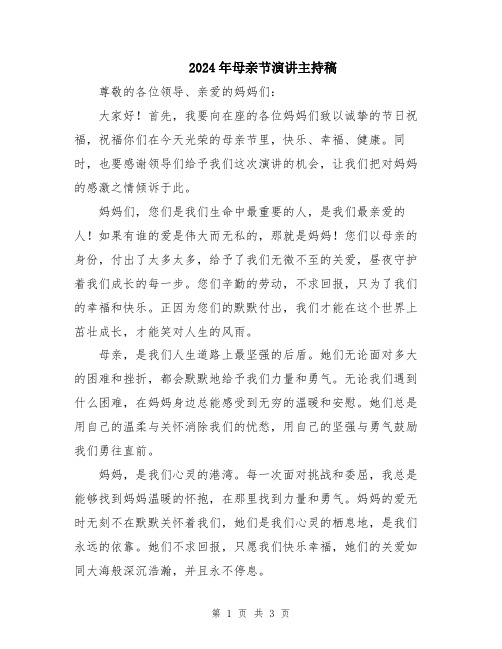 2024年母亲节演讲主持稿

尊敬的各位领导、亲爱的妈妈们：

大家好！首先，我要向在座的各位妈妈们致以诚挚的节日祝福，祝福你们在今天光荣的母亲节里，快乐、幸福、健康。同时，也要感谢领导们给予我们这次演讲的机会，让我们把对妈妈的感激之情倾诉于此。

妈妈们，您们是我们生命中最重要的人，是我们最亲爱的人！如果有谁的爱是伟大而无私的，那就是妈妈！您们以母亲的身份，付出了太多太多，给予了我们无微不至的关爱，昼夜守护着我们成长的每一步。您们辛勤的劳动，不求回报，只为了我们的幸福和快乐。正因为您们的默默付出，我们才能在这个世界上茁壮成长，才能笑对人生的风雨。

母亲，是我们人生道路上最坚强的后盾。她们无论面对多大的困难和挫折，都会默默地给予我们力量和勇气。无论我们遇到什么困难，在妈妈身边总能感受到无穷的温暖和安慰。她们总是用自己的温柔与关怀消除我们的忧愁，用自己的坚强与勇气鼓励我们勇往直前。

妈妈，是我们心灵的港湾。每一次面对挑战和委屈，我总是能够找到妈妈温暖的怀抱，在那里找到力量和勇气。妈妈的爱无时无刻不在默默关怀着我们，她们是我们心灵的栖息地，是我们永远的依靠。她们不求回报，只愿我们快乐幸福，她们的关爱如同大海般深沉浩瀚，并且永不停息。

第 1 页 共 3 页